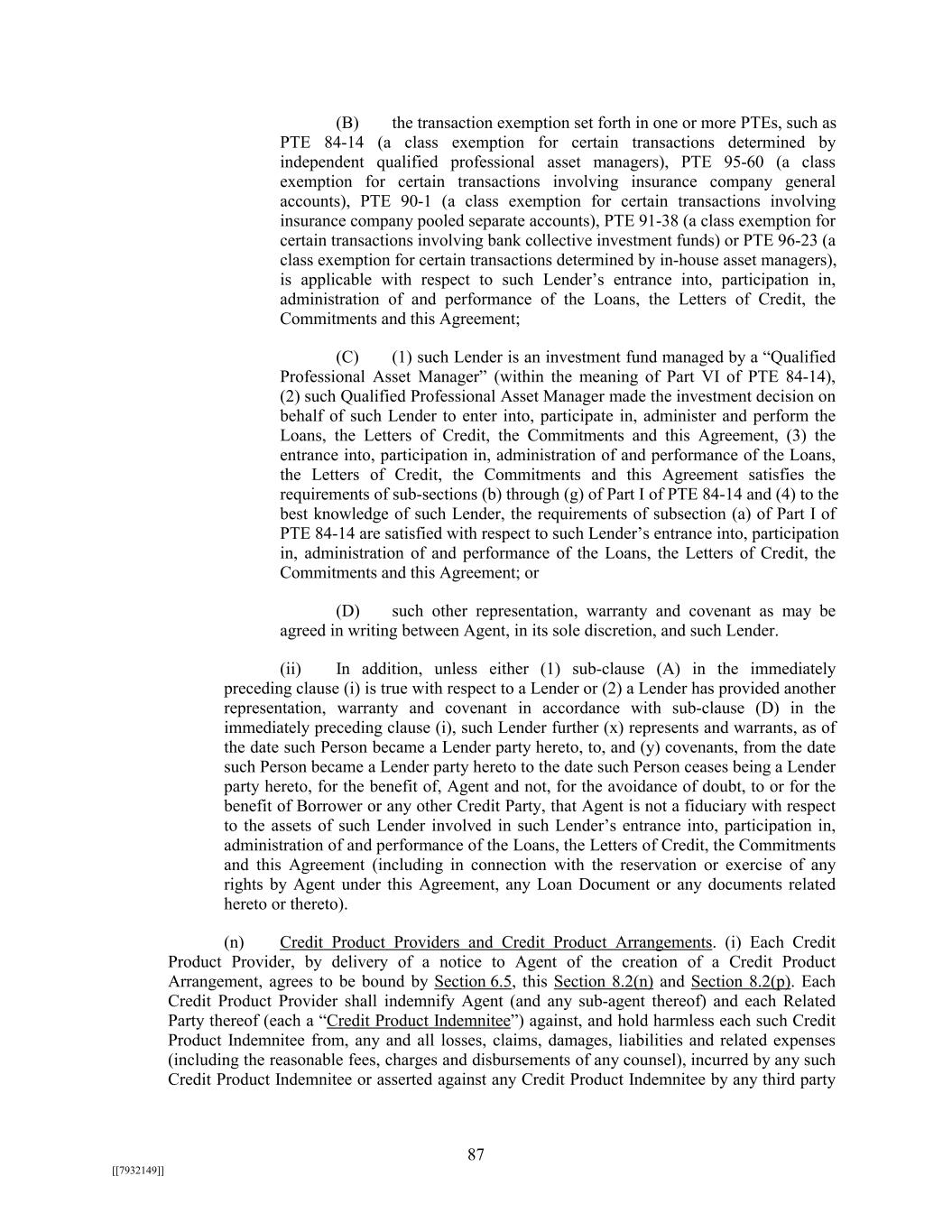 (B) the transaction exemption set forth in one or more PTEs, such as PTE 84-14 (a class exemption for certain transactions determined by independent qualified professional asset managers), PTE 95-60 (a class exemption for certain transactions involving insurance company general accounts), PTE 90-1 (a class exemption for certain transactions involving insurance company pooled separate accounts), PTE 91-38 (a class exemption for certain transactions involving bank collective investment funds) or PTE 96-23 (a class exemption for certain transactions determined by in-house asset managers), is applicable with respect to such Lender's entrance into, participation in, administration of and performance of the Loans, the Letters of Credit, the Commitments and this Agreement;

(C) (1) such Lender is an investment fund managed by a "Qualified Professional Asset Manager" (within the meaning of Part VI of PTE 84-14), (2) such Qualified Professional Asset Manager made the investment decision on behalf of such Lender to enter into, participate in, administer and perform the Loans, the Letters of Credit, the Commitments and this Agreement, (3) the entrance into, participation in, administration of and performance of the Loans, the Letters of Credit, the Commitments and this Agreement satisfies the requirements of sub-sections (b) through (g) of Part I of PTE 84-14 and (4) to the best knowledge of such Lender, the requirements of subsection (a) of Part I of PTE 84-14 are satisfied with respect to such Lender's entrance into, participation in, administration of and performance of the Loans, the Letters of Credit, the Commitments and this Agreement; or

(D) such other representation, warranty and covenant as may be agreed in writing between Agent, in its sole discretion, and such Lender.

(ii) In addition, unless either (1) sub-clause (A) in the immediately preceding clause (i) is true with respect to a Lender or (2) a Lender has provided another representation, warranty and covenant in accordance with sub-clause (D) in the immediately preceding clause (i), such Lender further (x) represents and warrants, as of the date such Person became a Lender party hereto, to, and (y) covenants, from the date such Person became a Lender party hereto to the date such Person ceases being a Lender party hereto, for the benefit of, Agent and not, for the avoidance of doubt, to or for the benefit of Borrower or any other Credit Party, that Agent is not a fiduciary with respect to the assets of such Lender involved in such Lender's entrance into, participation in, administration of and performance of the Loans, the Letters of Credit, the Commitments and this Agreement (including in connection with the reservation or exercise of any rights by Agent under this Agreement, any Loan Document or any documents related hereto or thereto).

(n) Credit Product Providers and Credit Product Arrangements. (i) Each Credit Product Provider, by delivery of a notice to Agent of the creation of a Credit Product Arrangement, agrees to be bound by Section 6.5, this Section 8.2(n) and Section 8.2(p). Each Credit Product Provider shall indemnify Agent (and any sub-agent thereof) and each Related Party thereof (each a "Credit Product Indemnitee") against, and hold harmless each such Credit Product Indemnitee from, any and all losses, claims, damages, liabilities and related expenses (including the reasonable fees, charges and disbursements of any counsel), incurred by any such Credit Product Indemnitee or asserted against any Credit Product Indemnitee by any third party

87

[[7932149]]